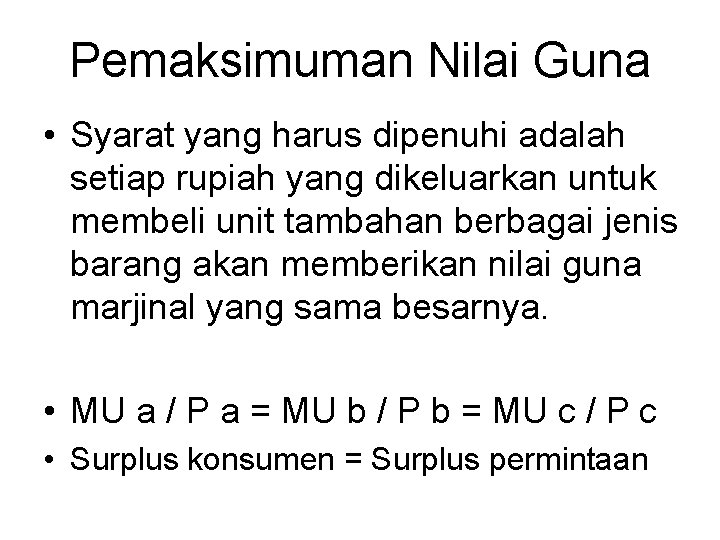 Pemaksimuman Nilai Guna

• Syarat yang harus dipenuhi adalah setiap rupiah yang dikeluarkan untuk membeli unit tambahan berbagai jenis barang akan memberikan nilai guna marjinal yang sama besarnya.

• MU a / P a = MU b / P b = MU c / P c

• Surplus konsumen = Surplus permintaan